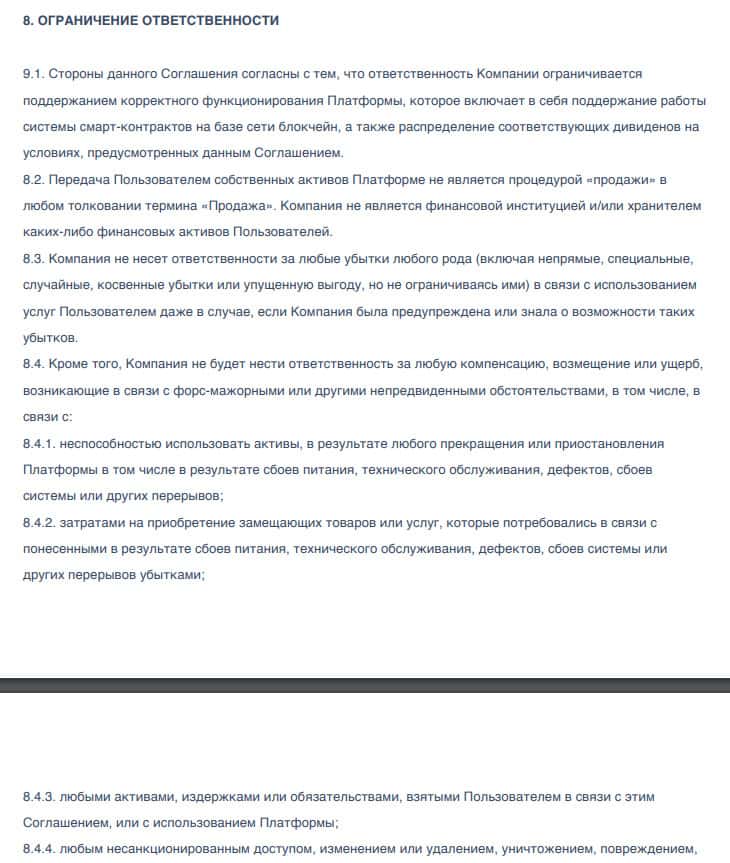 8. ОГРАНИЧЕНИЕ ОТВЕТСТВЕННОСТИ

9.1. Стороны данного Соглашения согласны с тем, что ответственность Компании ограничивается поддержанием корректного функционирования Платформы, которое включает в себя поддержание работы системы смарт-контрактов на базе сети блокчейн, а также распределение соответствующих дивиденов на условиях, предусмотренных данным Соглашением.
8.2. Передача Пользователем собственных активов Платформе не является процедурой «продажи» в любом толковании термина «Продажа». Компания не является финансовой институцией и/или хранителем каких-либо финансовых активов Пользователей.
8.3. Компания не несет ответственности за любые убытки любого рода (включая непрямые, специальные, случайные, косвенные убытки или упущенную выгоду, но не ограничиваясь ими) в связи с использованием услуг Пользователем даже в случае, если Компания была предупреждена или знала о возможности таких убытков.
8.4. Кроме того, Компания не будет нести ответственность за любую компенсацию, возмещение или ущерб, возникающие в связи с форс-мажорными или другими непредвиденными обстоятельствами, в том числе, в связи с:
8.4.1. неспособностью использовать активы, в результате любого прекращения или приостановления Платформы в том числе в результате сбоев питания, технического обслуживания, дефектов, сбоев системы или других перерывов;
8.4.2. затратами на приобретение замещающих товаров или услуг, которые потребовались в связи с понесенными в результате сбоев питания, технического обслуживания, дефектов, сбоев системы или других перерывов убытками;

8.4.3. любыми активами, издержками или обязательствами, взятыми Пользователем в связи с этим Соглашением, или с использованием Платформы;
8.4.4. любым несанкционированным доступом, изменением или удалением, уничтожением, повреждением,